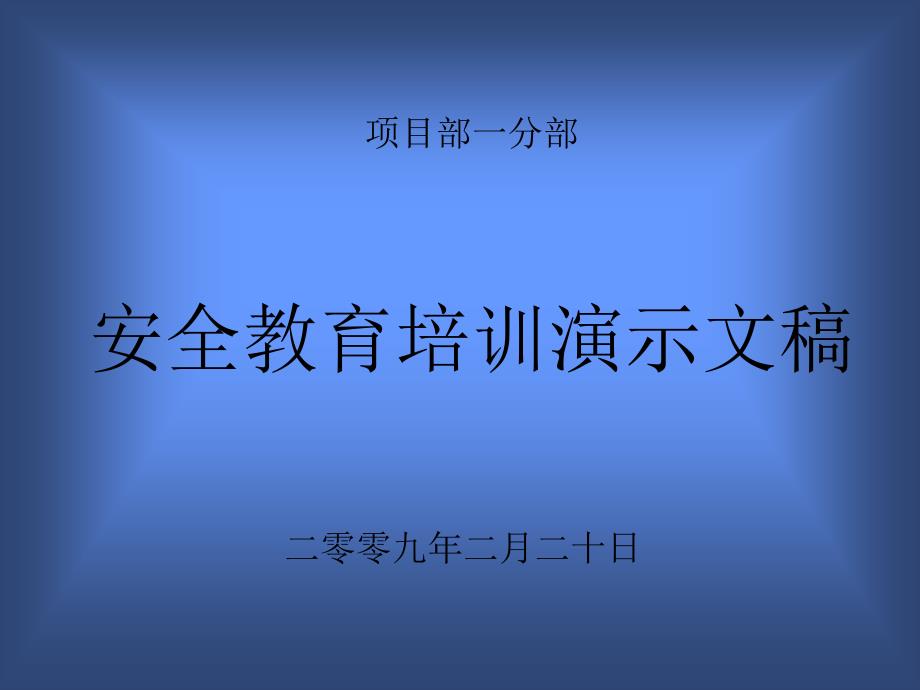 项目部一分部

安全教育培训演示文稿

二零零九年二月二十日